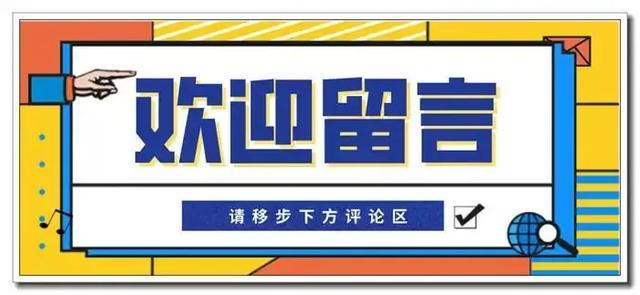 欢迎留言

请移步下方评论区